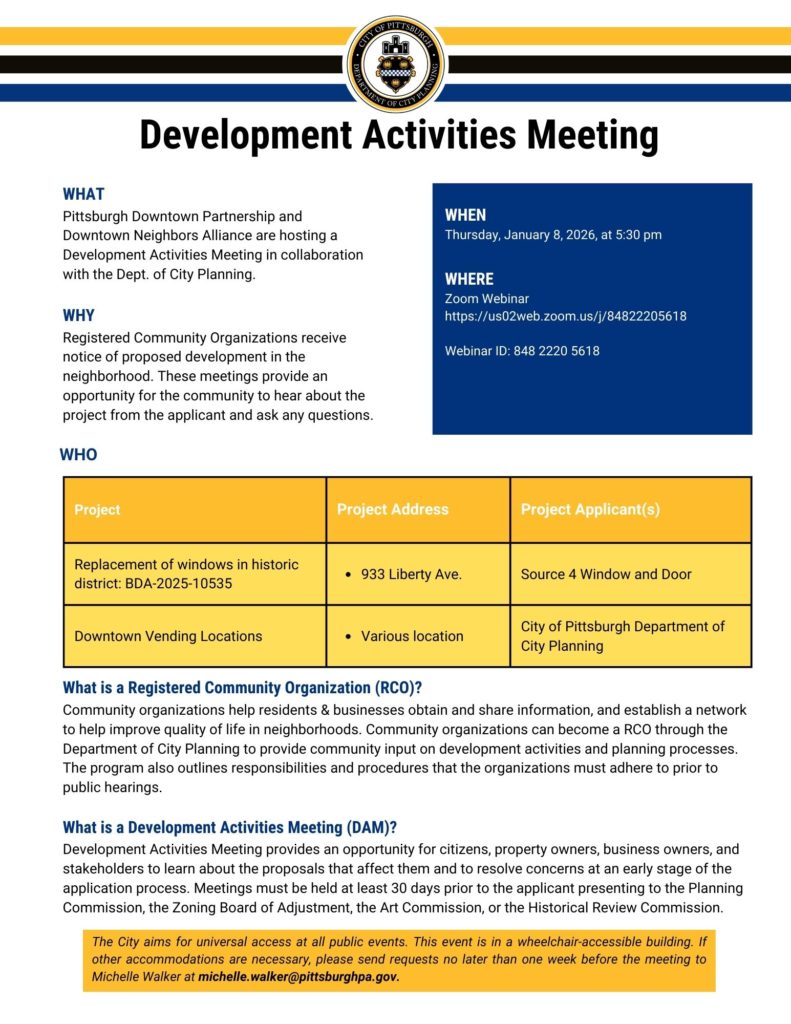 CITY OF PITTSBURGH
DEPARTMENT OF CITY PLANNING

Development Activities Meeting

WHAT
Pittsburgh Downtown Partnership and Downtown Neighbors Alliance are hosting a Development Activities Meeting in collaboration with the Dept. of City Planning.

WHY
Registered Community Organizations receive notice of proposed development in the neighborhood. These meetings provide an opportunity for the community to hear about the project from the applicant and ask any questions.

WHEN
Thursday, January 8, 2026, at 5:30 pm

WHERE
Zoom Webinar
https://us02web.zoom.us/j/84822205618

Webinar ID: 848 2220 5618

WHO

| Project | Project Address | Project Applicant(s) |
|---|---|---|
| Replacement of windows in historic district: BDA-2025-10535 | • 933 Liberty Ave. | Source 4 Window and Door |
| Downtown Vending Locations | • Various location | City of Pittsburgh Department of City Planning |

What is a Registered Community Organization (RCO)?
Community organizations help residents & businesses obtain and share information, and establish a network to help improve quality of life in neighborhoods. Community organizations can become a RCO through the Department of City Planning to provide community input on development activities and planning processes. The program also outlines responsibilities and procedures that the organizations must adhere to prior to public hearings.

What is a Development Activities Meeting (DAM)?
Development Activities Meeting provides an opportunity for citizens, property owners, business owners, and stakeholders to learn about the proposals that affect them and to resolve concerns at an early stage of the application process. Meetings must be held at least 30 days prior to the applicant presenting to the Planning Commission, the Zoning Board of Adjustment, the Art Commission, or the Historical Review Commission.

The City aims for universal access at all public events. This event is in a wheelchair-accessible building. If other accommodations are necessary, please send requests no later than one week before the meeting to Michelle Walker at michelle.walker@pittsburghpa.gov.